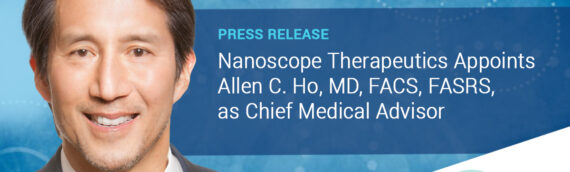 PRESS RELEASE

Nanoscope Therapeutics Appoints Allen C. Ho, MD, FACS, FASRS, as Chief Medical Advisor